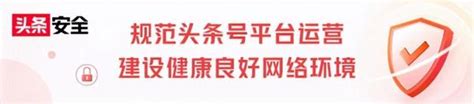 头条安全

规范头条号平台运营
建设健康良好网络环境